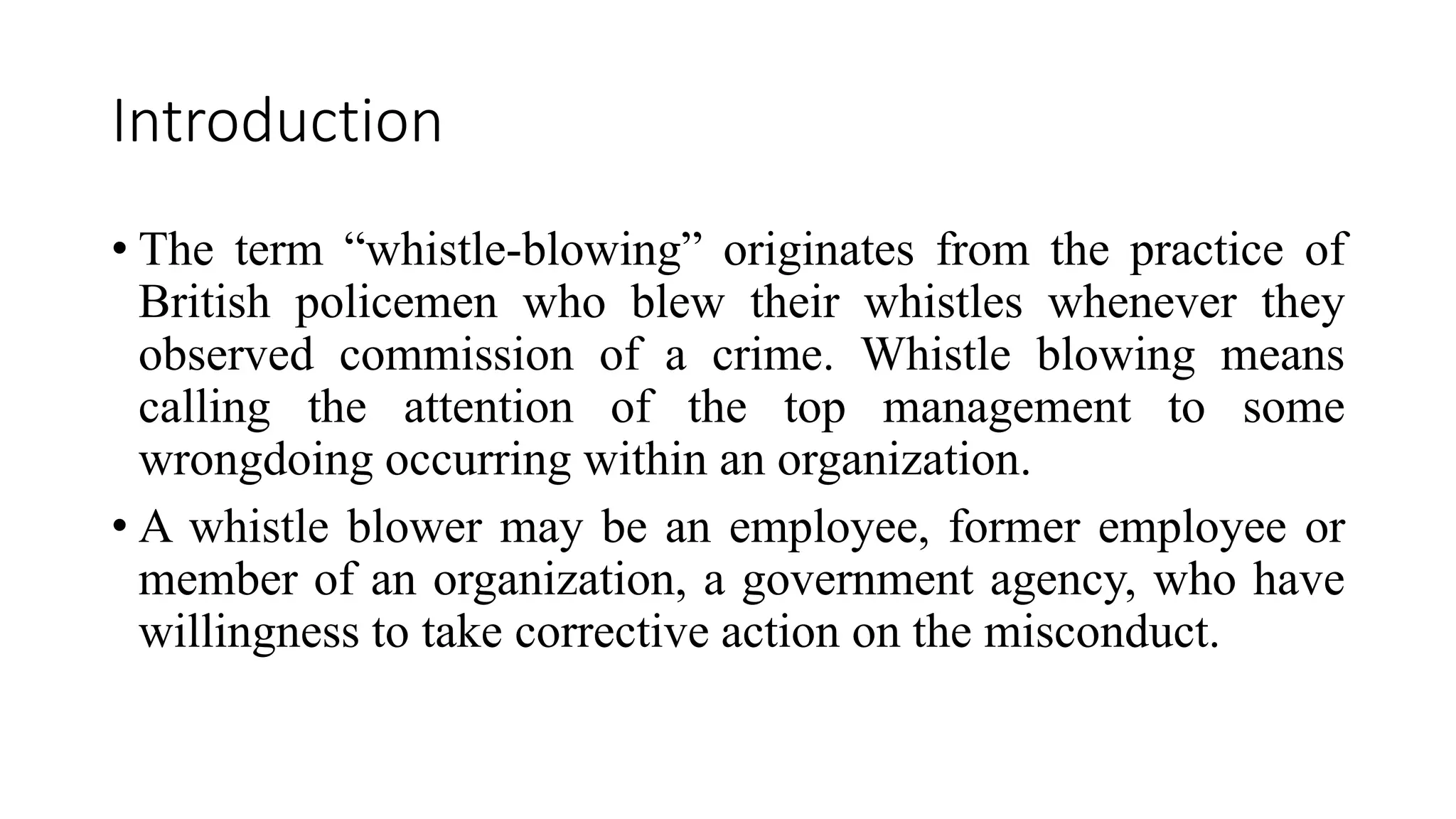 Introduction

• The term “whistle-blowing” originates from the practice of British policemen who blew their whistles whenever they observed commission of a crime. Whistle blowing means calling the attention of the top management to some wrongdoing occurring within an organization.

• A whistle blower may be an employee, former employee or member of an organization, a government agency, who have willingness to take corrective action on the misconduct.